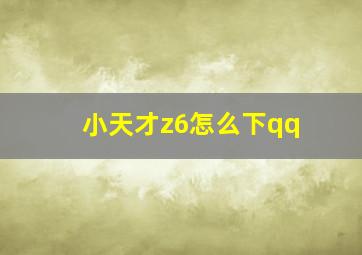 小天才z6怎么下qq